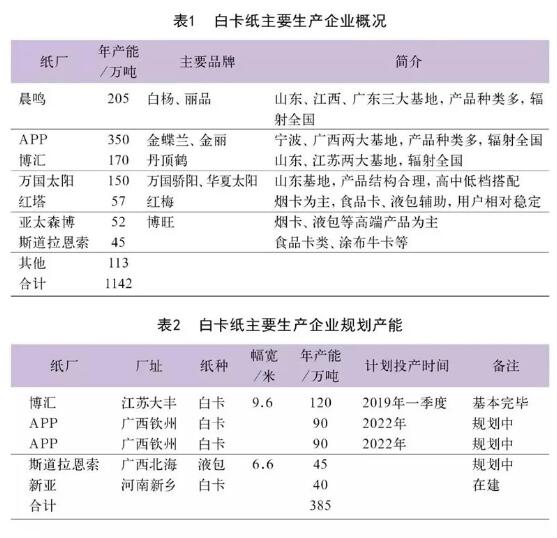 表1　白卡纸主要生产企业概况

| 纸厂 | 年产能/万吨 | 主要品牌 | 简介 |
|---|---|---|---|
| 晨鸣 | 205 | 白杨、丽品 | 山东、江西、广东三大基地，产品种类多，辐射全国 |
| APP | 350 | 金蝶兰、金丽 | 宁波、广西两大基地，产品种类多，辐射全国 |
| 博汇 | 170 | 丹顶鹤 | 山东、江苏两大基地，辐射全国 |
| 万国太阳 | 150 | 万国骄阳、华夏太阳 | 山东基地，产品结构合理，高中低档搭配 |
| 红塔 | 57 | 红梅 | 烟卡为主，食品卡、液包辅助，用户相对稳定 |
| 亚太森博 | 52 | 博旺 | 烟卡、液包等高端产品为主 |
| 斯道拉恩索 | 45 | | 食品卡类、涂布牛卡等 |
| 其他 | 113 | | |
| 合计 | 1142 | | |

表2　白卡纸主要生产企业规划产能

| 纸厂 | 厂址 | 纸种 | 幅宽/米 | 年产能/万吨 | 计划投产时间 | 备注 |
|---|---|---|---|---|---|---|
| 博汇 | 江苏大丰 | 白卡 | 9.6 | 120 | 2019年一季度 | 基本完毕 |
| APP | 广西钦州 | 白卡 | | 90 | 2022年 | 规划中 |
| APP | 广西钦州 | 白卡 | | 90 | 2022年 | 规划中 |
| 斯道拉恩索 | 广西北海 | 液包 | 6.6 | 45 | | 规划中 |
| 新亚 | 河南新乡 | 白卡 | | 40 | | 在建 |
| 合计 | | | | 385 | | |